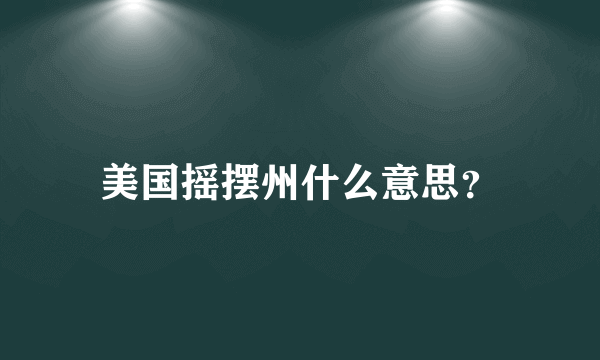 美国摇摆州什么意思?